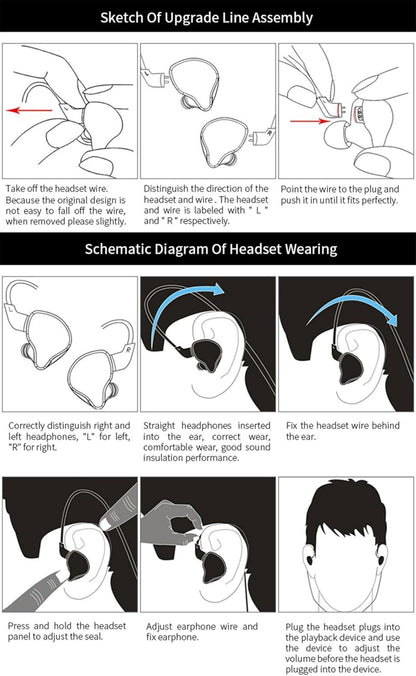 Sketch Of Upgrade Line Assembly

Take off the headset wire. Because the original design is not easy to fall off the wire, when removed please slightly.

Distinguish the direction of the headset and wire . The headset and wire is labeled with " L " and " R " respectively.

Point the wire to the plug and push it in until it fits perfectly.

Schematic Diagram Of Headset Wearing

Correctly distinguish right and left headphones, "L" for left, "R" for right.

Straight headphones inserted into the ear, correct wear, comfortable wear, good sound insulation performance.

Fix the headset wire behind the ear.

Press and hold the headset panel to adjust the seal.

Adjust earphone wire and fix earphone.

Plug the headset plugs into the playback device and use the device to adjust the volume before the headset is plugged into the device.